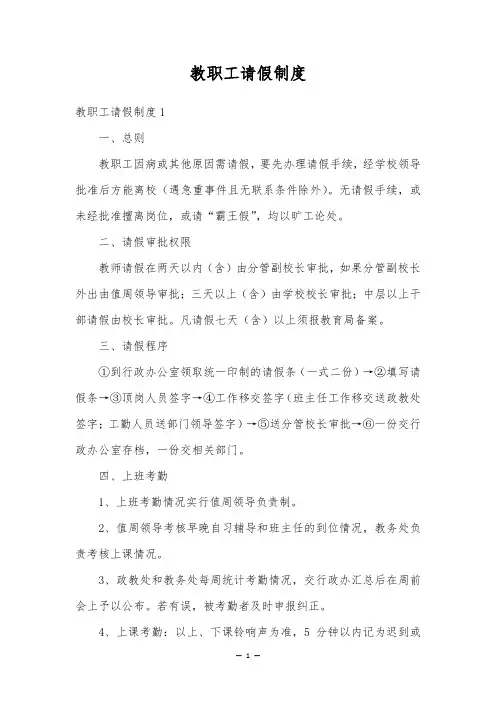 教职工请假制度

教职工请假制度1

一、总则

教职工因病或其他原因需请假，要先办理请假手续，经学校领导批准后方能离校（遇急重事件且无联系条件除外）。无请假手续，或未经批准擅离岗位，或请“霸王假”，均以旷工论处。

二、请假审批权限

教师请假在两天以内（含）由分管副校长审批，如果分管副校长外出由值周领导审批；三天以上（含）由学校校长审批；中层以上干部请假由校长审批。凡请假七天（含）以上须报教育局备案。

三、请假程序

①到行政办公室领取统一印制的请假条（一式二份）→②填写请假条→③顶岗人员签字→④工作移交签字（班主任工作移交送政教处签字；工勤人员送部门领导签字）→⑤送分管校长审批→⑥一份交行政办公室存档，一份交相关部门。

四、上班考勤

1、上班考勤情况实行值周领导负责制。

2、值周领导考核早晚自习辅导和班主任的到位情况，教务处负责考核上课情况。

3、政教处和教务处每周统计考勤情况，交行政办汇总后在周前会上予以公布。若有误，被考勤者及时申报纠正。

4、上课考勤：以上、下课铃响声为准，5 分钟以内记为迟到或

— 1 —